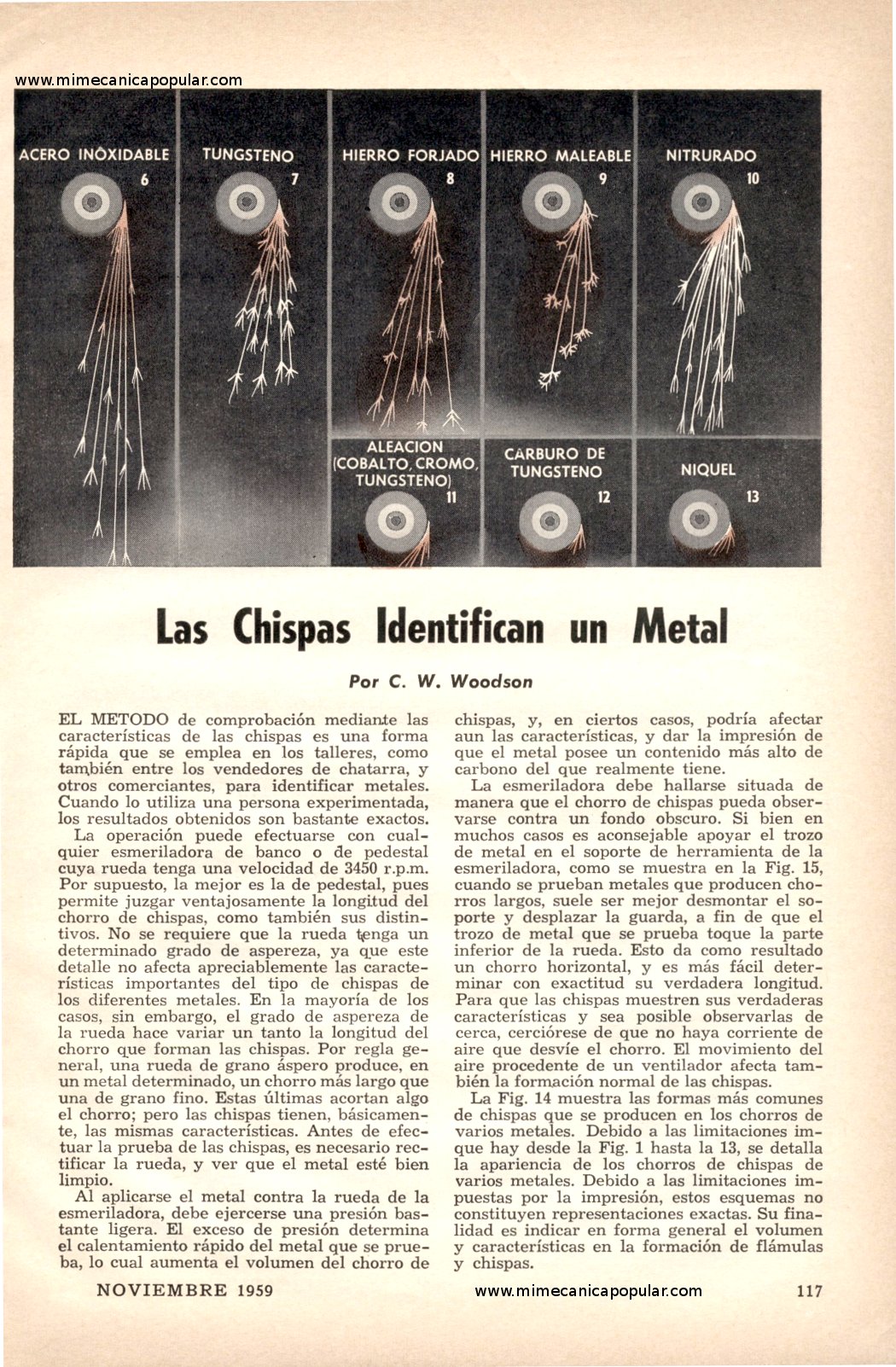 www.mimecanicapopular.com

ACERO INOXIDABLE 6

TUNGSTENO 7

HIERRO FORJADO 8

HIERRO MALEABLE 9

NITRURADO 10

ALEACION (COBALTO, CROMO, TUNGSTENO) 11

CARBURO DE TUNGSTENO 12

NIQUEL 13

Las Chispas Identifican un Metal

Por C. W. Woodson

EL METODO de comprobación mediante las características de las chispas es una forma rápida que se emplea en los talleres, como también entre los vendedores de chatarra, y otros comerciantes, para identificar metales. Cuando lo utiliza una persona experimentada, los resultados obtenidos son bastante exactos.

La operación puede efectuarse con cualquier esmeriladora de banco o de pedestal cuya rueda tenga una velocidad de 3450 r.p.m. Por supuesto, la mejor es la de pedestal, pues permite juzgar ventajosamente la longitud del chorro de chispas, como también sus distintivos. No se requiere que la rueda tenga un determinado grado de aspereza, ya que este detalle no afecta apreciablemente las características importantes del tipo de chispas de los diferentes metales. En la mayoría de los casos, sin embargo, el grado de aspereza de la rueda hace variar un tanto la longitud del chorro que forman las chispas. Por regla general, una rueda de grano áspero produce, en un metal determinado, un chorro más largo que una de grano fino. Estas últimas acortan algo el chorro; pero las chispas tienen, básicamente, las mismas características. Antes de efectuar la prueba de las chispas, es necesario rectificar la rueda, y ver que el metal esté bien limpio.

Al aplicarse el metal contra la rueda de la esmeriladora, debe ejercerse una presión bastante ligera. El exceso de presión determina el calentamiento rápido del metal que se prueba, lo cual aumenta el volumen del chorro de chispas, y, en ciertos casos, podría afectar aun las características, y dar la impresión de que el metal posee un contenido más alto de carbono del que realmente tiene.

La esmeriladora debe hallarse situada de manera que el chorro de chispas pueda observarse contra un fondo obscuro. Si bien en muchos casos es aconsejable apoyar el trozo de metal en el soporte de herramienta de la esmeriladora, como se muestra en la Fig. 15, cuando se prueban metales que producen chorros largos, suele ser mejor desmontar el soporte y desplazar la guarda, a fin de que el trozo de metal que se prueba toque la parte inferior de la rueda. Esto da como resultado un chorro horizontal, y es más fácil determinar con exactitud su verdadera longitud. Para que las chispas muestren sus verdaderas características y sea posible observarlas de cerca, cerciórese de que no haya corriente de aire que desvíe el chorro. El movimiento del aire procedente de un ventilador afecta también la formación normal de las chispas.

La Fig. 14 muestra las formas más comunes de chispas que se producen en los chorros de varios metales. Debido a las limitaciones imque hay desde la Fig. 1 hasta la 13, se detalla la apariencia de los chorros de chispas de varios metales. Debido a las limitaciones impuestas por la impresión, estos esquemas no constituyen representaciones exactas. Su finalidad es indicar en forma general el volumen y características en la formación de flámulas y chispas.

NOVIEMBRE 1959

www.mimecanicapopular.com

117